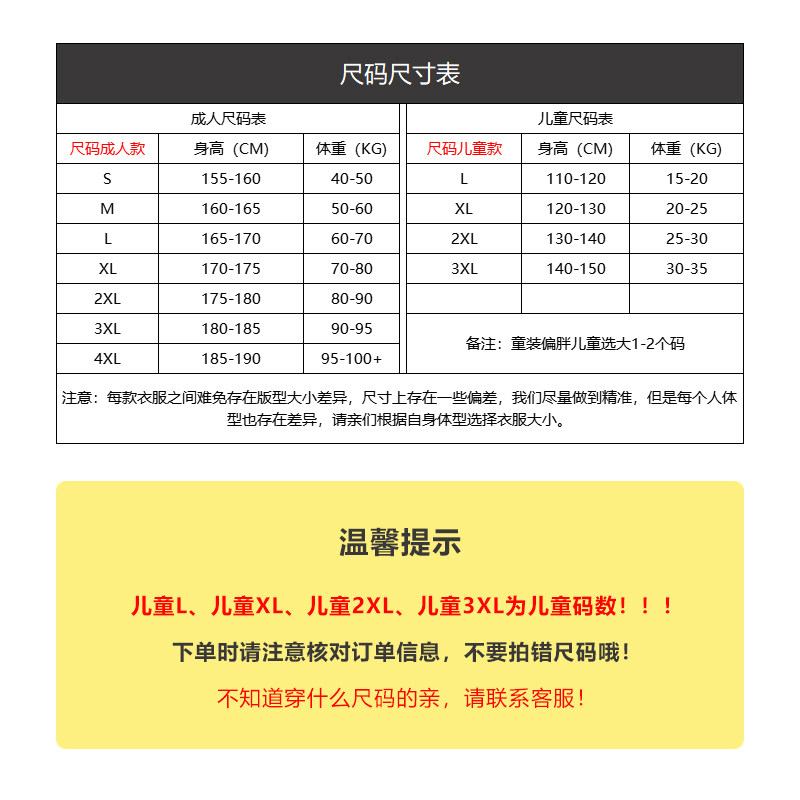 尺码尺寸表

成人尺码表

| 尺码成人款 | 身高（CM） | 体重（KG） |
|---|---|---|
| S | 155-160 | 40-50 |
| M | 160-165 | 50-60 |
| L | 165-170 | 60-70 |
| XL | 170-175 | 70-80 |
| 2XL | 175-180 | 80-90 |
| 3XL | 180-185 | 90-95 |
| 4XL | 185-190 | 95-100+ |

儿童尺码表

| 尺码儿童款 | 身高（CM） | 体重（KG） |
|---|---|---|
| L | 110-120 | 15-20 |
| XL | 120-130 | 20-25 |
| 2XL | 130-140 | 25-30 |
| 3XL | 140-150 | 30-35 |
| | | |

备注：童装偏胖儿童选大1-2个码

注意：每款衣服之间难免存在版型大小差异，尺寸上存在一些偏差，我们尽量做到精准，但是每个人体型也存在差异，请亲们根据自身体型选择衣服大小。

温馨提示

儿童L、儿童XL、儿童2XL、儿童3XL为儿童码数！！！

下单时请注意核对订单信息，不要拍错尺码哦！

不知道穿什么尺码的亲，请联系客服！